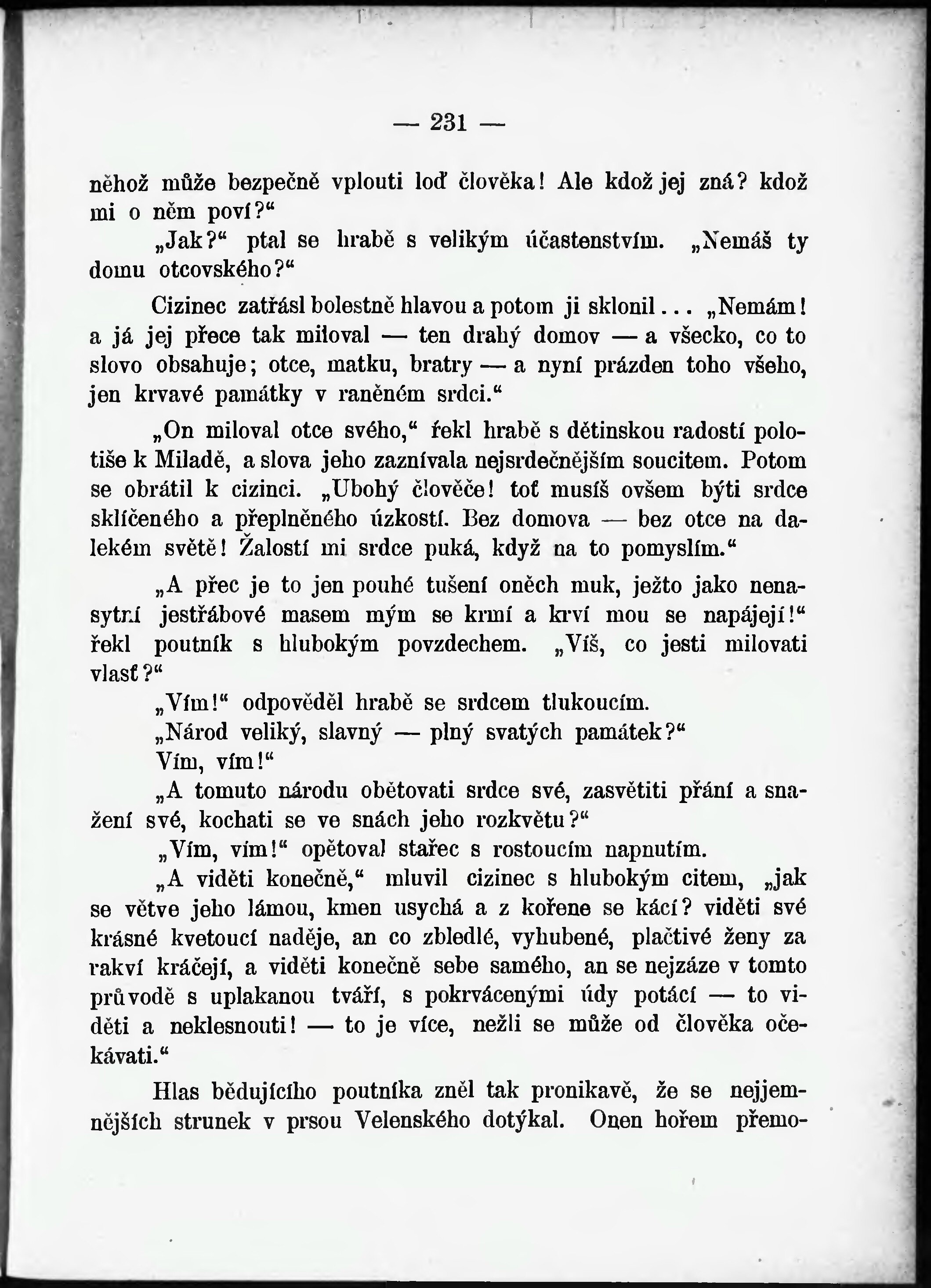 — 231 —

něhož může bezpečně vplouti loď člověka! Ale kdož jej zná? kdož mi o něm poví?“

„Jak?“ ptal se hrabě s velikým účastenstvím. „Nemáš ty domu otcovského?“

Cizinec zatřásl bolestně hlavou a potom ji sklonil... „Nemám! a já jej přece tak miloval — ten drahý domov — a všecko, co to slovo obsahuje; otce, matku, bratry — a nyní prázden toho všeho, jen krvavé památky v raněném srdci.“

„On miloval otce svého,“ řekl hrabě s dětinskou radostí polotiše k Miladě, a slova jeho zaznívala nejsrdečnějším soucitem. Potom se obrátil k cizinci. „Ubohý člověče! toť musíš ovšem býti srdce sklíčeného a přeplněného úzkostí. Bez domova — bez otce na dalekém světě! Žalostí mi srdce puká, když na to pomyslím.“

„A přec je to jen pouhé tušení oněch muk, ježto jako nenasytní jestřábové masem mým se krmí a krví mou se napájejí!“ řekl poutník s hlubokým povzdechem. „Víš, co jesti milovati vlasť?“

„Vím!“ odpověděl hrabě se srdcem tlukoucím.

„Národ veliký, slavný — plný svatých památek?“

Vím, vím!“

„A tomuto národu obětovati srdce své, zasvětiti přání a snažení své, kochati se ve snách jeho rozkvětu?“

„Vím, vím!“ opětoval stařec s rostoucím napnutím.

„A viděti konečně,“ mluvil cizinec s hlubokým citem, „jak se větve jeho lámou, kmen usychá a z kořene se kácí? viděti své krásné kvetoucí naděje, an co zbledlé, vyhubené, plačtivé ženy za rakví kráčejí, a viděti konečně sebe samého, an se nejzáze v tomto průvodě s uplakanou tváří, s pokrvácenými údy potácí — to viděti a neklesnouti! — to je více, nežli se může od člověka očekávati.“

Hlas bědujícího poutníka zněl tak pronikavě, že se nejjemnějších strunek v prsou Velenského dotýkal. Onen hořem přemo-